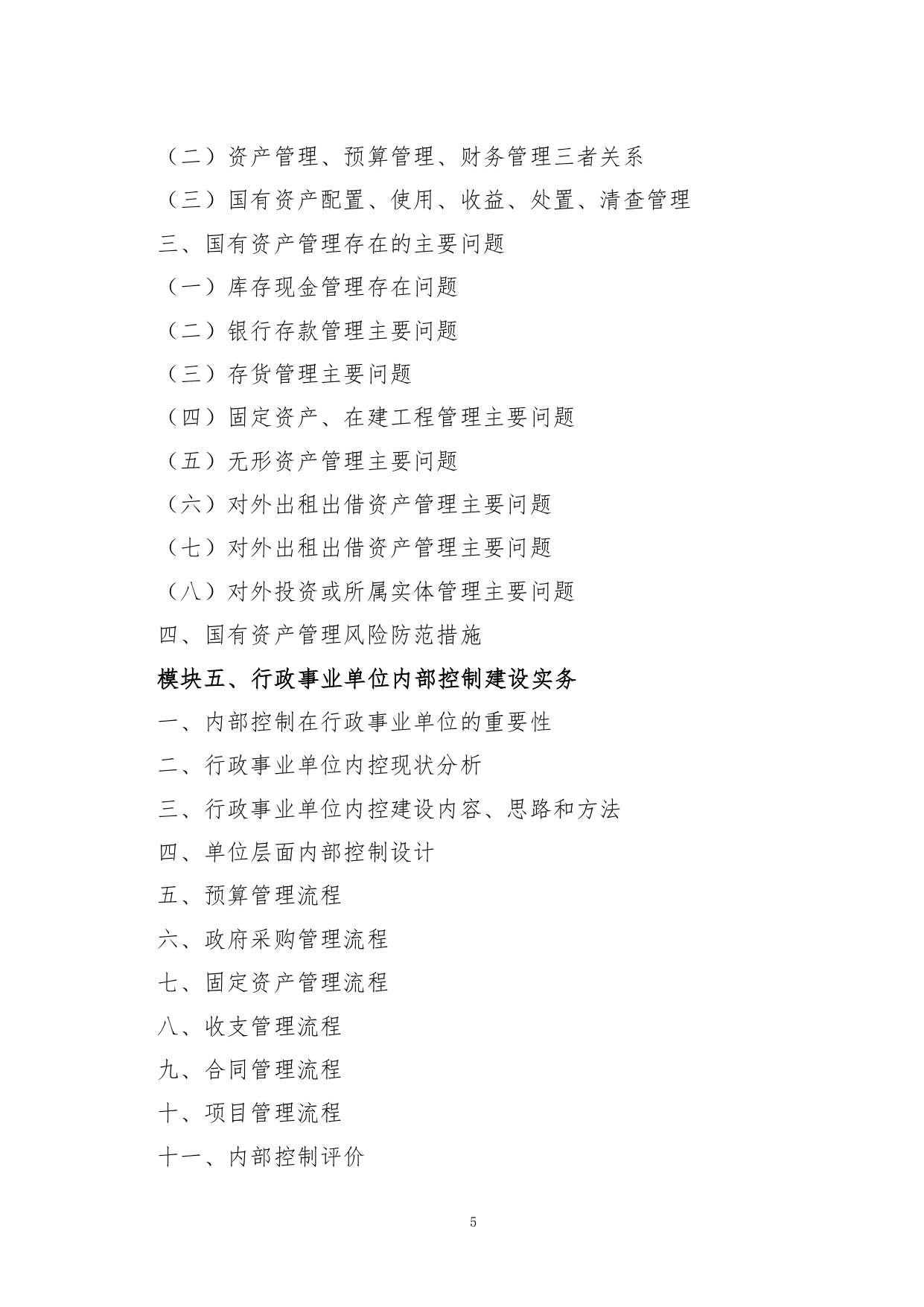 （二）资产管理、预算管理、财务管理三者关系

（三）国有资产配置、使用、收益、处置、清查管理

三、国有资产管理存在的主要问题

（一）库存现金管理存在问题

（二）银行存款管理主要问题

（三）存货管理主要问题

（四）固定资产、在建工程管理主要问题

（五）无形资产管理主要问题

（六）对外出租出借资产管理主要问题

（七）对外出租出借资产管理主要问题

（八）对外投资或所属实体管理主要问题

四、国有资产管理风险防范措施

模块五、行政事业单位内部控制建设实务

一、内部控制在行政事业单位的重要性

二、行政事业单位内控现状分析

三、行政事业单位内控建设内容、思路和方法

四、单位层面内部控制设计

五、预算管理流程

六、政府采购管理流程

七、固定资产管理流程

八、收支管理流程

九、合同管理流程

十、项目管理流程

十一、内部控制评价

5